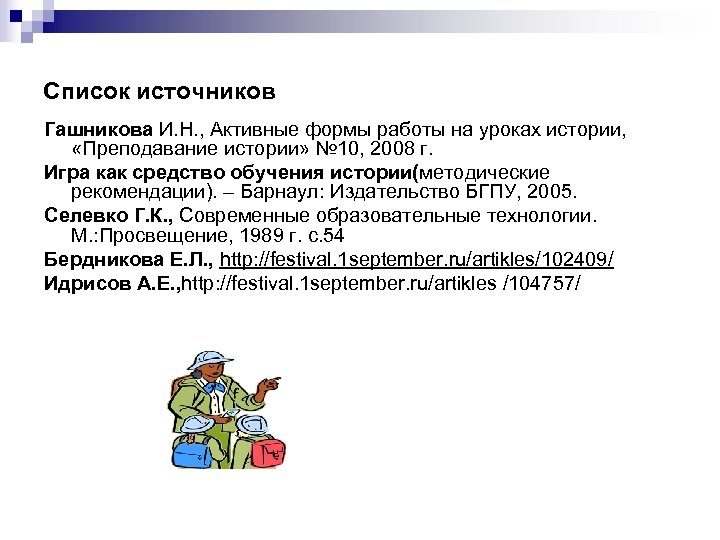 Список источников

Гашникова И.Н., Активные формы работы на уроках истории, «Преподавание истории» №10, 2008 г.

Игра как средство обучения истории(методические рекомендации). – Барнаул: Издательство БГПУ, 2005.

Селевко Г.К., Современные образовательные технологии. М.:Просвещение, 1989 г. с.54

Бердникова Е.Л., http://festival.1september.ru/artikles/102409/

Идрисов А.Е.,http://festival.1september.ru/artikles /104757/